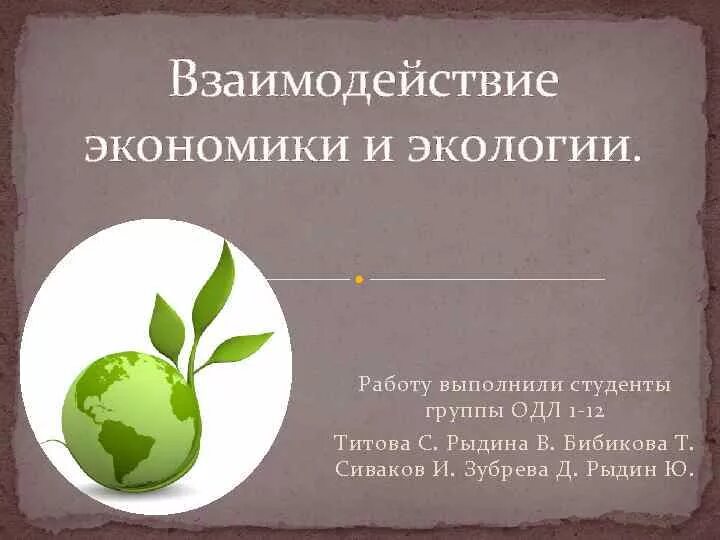 Взаимодействие экономики и экологии.

Работу выполнили студенты группы ОДЛ 1-12

Титова С. Рыдина В. Бибикова Т. Сиваков И. Зубрева Д. Рыдин Ю.